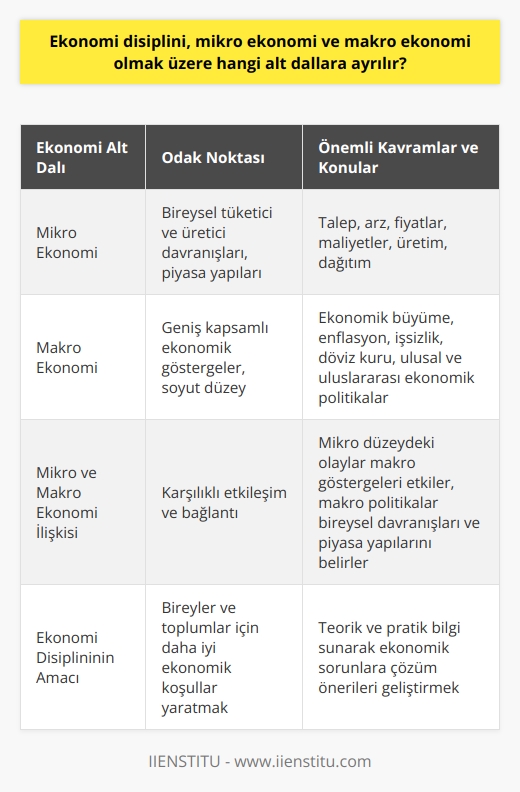 Ekonomi disiplini, mikro ekonomi ve makro ekonomi olmak üzere hangi alt dallara ayrılır?

| Ekonomi Alt Dalı | Odak Noktası | Önemli Kavramlar ve Konular |
|---|---|---|
| Mikro Ekonomi | Bireysel tüketici ve üretici davranışları, piyasa yapıları | Talep, arz, fiyatlar, maliyetler, üretim, dağıtım |
| Makro Ekonomi | Geniş kapsamlı ekonomik göstergeler, soyut düzey | Ekonomik büyüme, enflasyon, işsizlik, döviz kuru, ulusal ve uluslararası ekonomik politikalar |
| Mikro ve Makro Ekonomi İlişkisi | Karşılıklı etkileşim ve bağlantı | Mikro düzeydeki olaylar makro göstergeleri etkiler, makro politikalar bireysel davranışları ve piyasa yapılarını belirler |
| Ekonomi Disiplininin Amacı | Bireyler ve toplumlar için daha iyi ekonomik koşullar yaratmak | Teorik ve pratik bilgi sunarak ekonomik sorunlara çözüm önerileri geliştirmek |

IIENSTITU - www.iienstitu.com